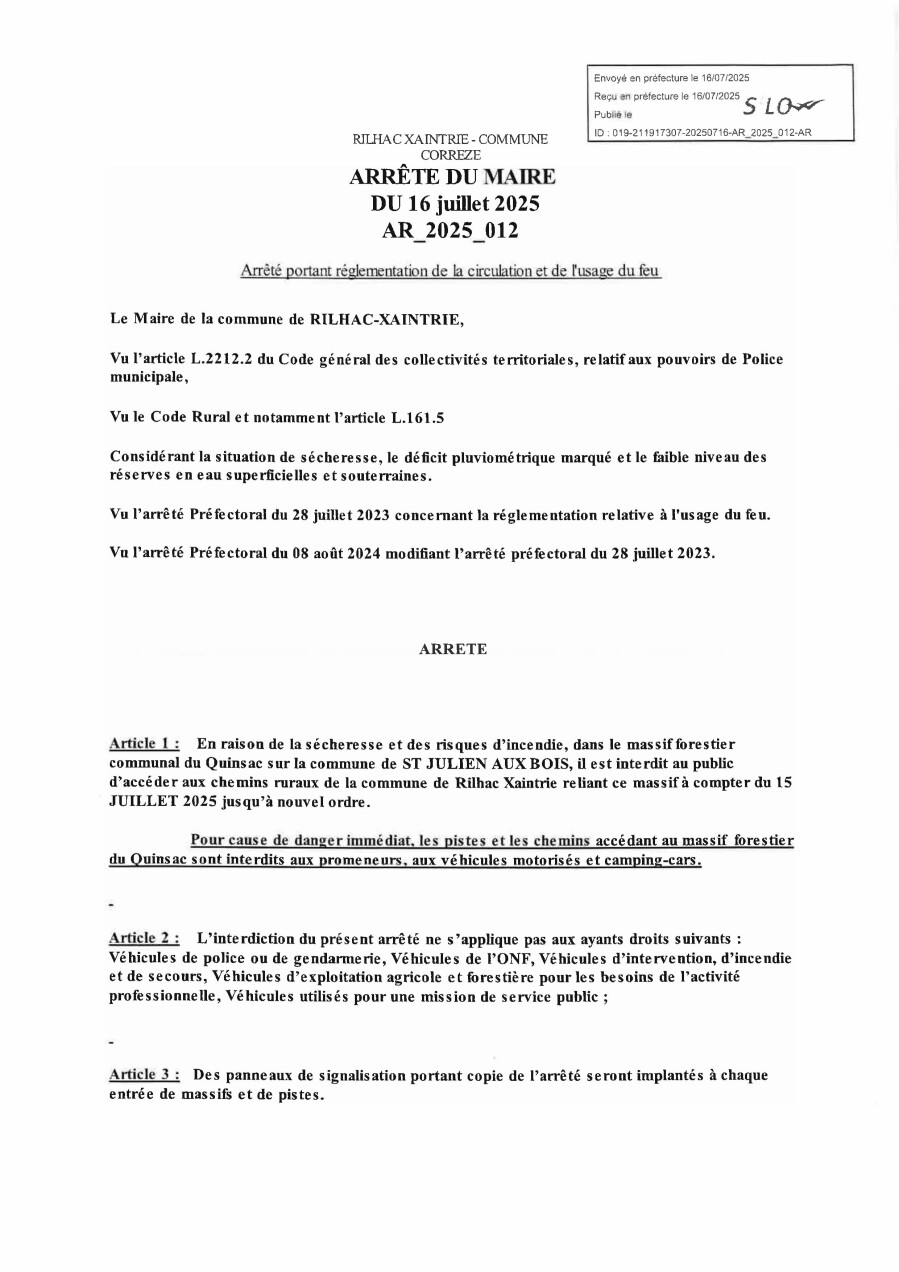 Envoyé en préfecture le 16/07/2025
Reçu en préfecture le 16/07/2025
Publié le
ID : 019-211917307-20250716-AR_2025_012-AR

SLO

RILHAC XAINTRIE - COMMUNE
CORREZE
ARRÊTE DU MAIRE
DU 16 juillet 2025
AR_2025_012

Arrêté portant réglementation de la circulation et de l'usage du feu

Le Maire de la commune de RILHAC-XAINTRIE,

Vu l'article L.2212.2 du Code général des collectivités territoriales, relatif aux pouvoirs de Police municipale,

Vu le Code Rural et notamment l'article L.161.5

Considérant la situation de sécheresse, le déficit pluviométrique marqué et le faible niveau des réserves en eau superficielles et souterraines.

Vu l'arrêté Préfectoral du 28 juillet 2023 concernant la réglementation relative à l'usage du feu.

Vu l'arrêté Préfectoral du 08 août 2024 modifiant l'arrêté préfectoral du 28 juillet 2023.

ARRETE

Article 1 : En raison de la sécheresse et des risques d'incendie, dans le massif forestier communal du Quinsac sur la commune de ST JULIEN AUX BOIS, il est interdit au public d'accéder aux chemins ruraux de la commune de Rilhac Xaintrie reliant ce massif à compter du 15 JUILLET 2025 jusqu'à nouvel ordre.

Pour cause de danger immédiat, les pistes et les chemins accédant au massif forestier du Quinsac sont interdits aux promeneurs, aux véhicules motorisés et camping-cars.

-

Article 2 : L'interdiction du présent arrêté ne s'applique pas aux ayants droits suivants : Véhicules de police ou de gendarmerie, Véhicules de l'ONF, Véhicules d'intervention, d'incendie et de secours, Véhicules d'exploitation agricole et forestière pour les besoins de l'activité professionnelle, Véhicules utilisés pour une mission de service public ;

-

Article 3 : Des panneaux de signalisation portant copie de l'arrêté seront implantés à chaque entrée de massifs et de pistes.